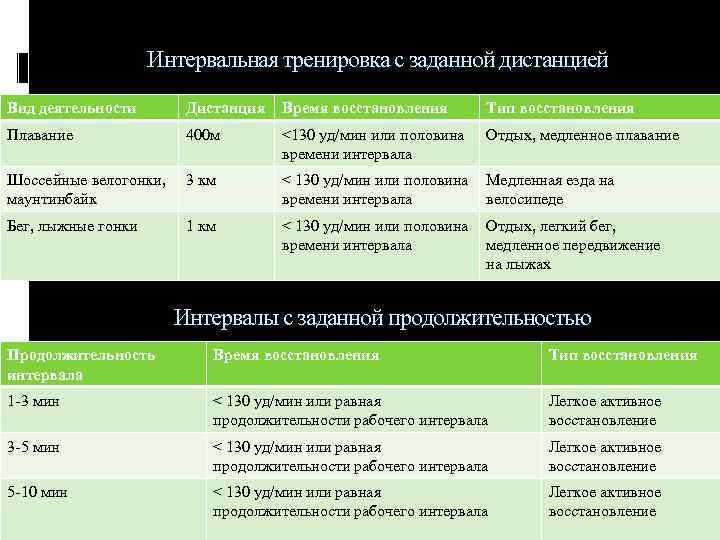 Интервальная тренировка с заданной дистанцией

| Вид деятельности | Дистанция | Время восстановления | Тип восстановления |
|---|---|---|---|
| Плавание | 400м | <130 уд/мин или половина времени интервала | Отдых, медленное плавание |
| Шоссейные велогонки, маунтинбайк | 3 км | < 130 уд/мин или половина времени интервала | Медленная езда на велосипеде |
| Бег, лыжные гонки | 1 км | < 130 уд/мин или половина времени интервала | Отдых, легкий бег, медленное передвижение на лыжах |

Интервалы с заданной продолжительностью

| Продолжительность интервала | Время восстановления | Тип восстановления |
|---|---|---|
| 1-3 мин | < 130 уд/мин или равная продолжительности рабочего интервала | Легкое активное восстановление |
| 3-5 мин | < 130 уд/мин или равная продолжительности рабочего интервала | Легкое активное восстановление |
| 5-10 мин | < 130 уд/мин или равная продолжительности рабочего интервала | Легкое активное восстановление |